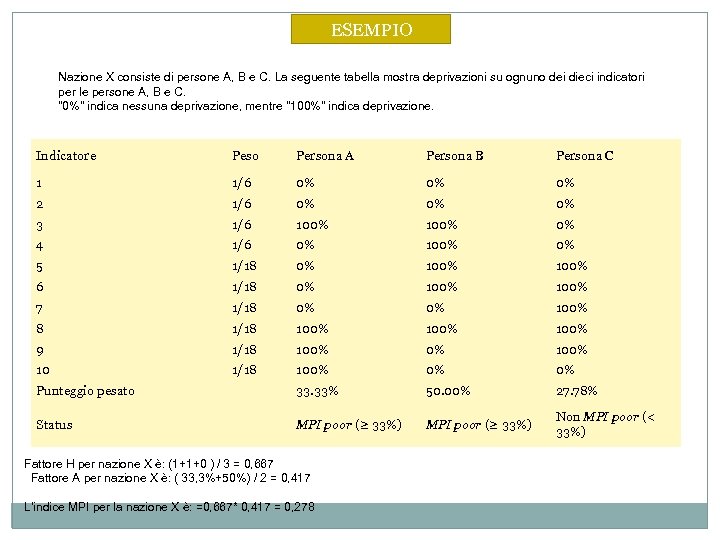 ESEMPIO

Nazione X consiste di persone A, B e C. La seguente tabella mostra deprivazioni su ognuno dei dieci indicatori per le persone A, B e C.
"0%" indica nessuna deprivazione, mentre "100%" indica deprivazione.

| Indicatore | Peso | Persona A | Persona B | Persona C |
|---|---|---|---|---|
| 1 | 1/6 | 0% | 0% | 0% |
| 2 | 1/6 | 0% | 0% | 0% |
| 3 | 1/6 | 100% | 100% | 0% |
| 4 | 1/6 | 0% | 100% | 0% |
| 5 | 1/18 | 0% | 100% | 100% |
| 6 | 1/18 | 0% | 100% | 100% |
| 7 | 1/18 | 0% | 0% | 100% |
| 8 | 1/18 | 100% | 100% | 100% |
| 9 | 1/18 | 100% | 0% | 100% |
| 10 | 1/18 | 100% | 0% | 0% |
| Punteggio pesato | | 33.33% | 50.00% | 27.78% |
| Status | | MPI poor (≥ 33%) | MPI poor (≥ 33%) | Non MPI poor (< 33%) |

Fattore H per nazione X è: (1+1+0 ) / 3 = 0,667
Fattore A per nazione X è: ( 33,3%+50%) / 2 = 0,417

L'indice MPI per la nazione X è: =0,667* 0,417 = 0,278